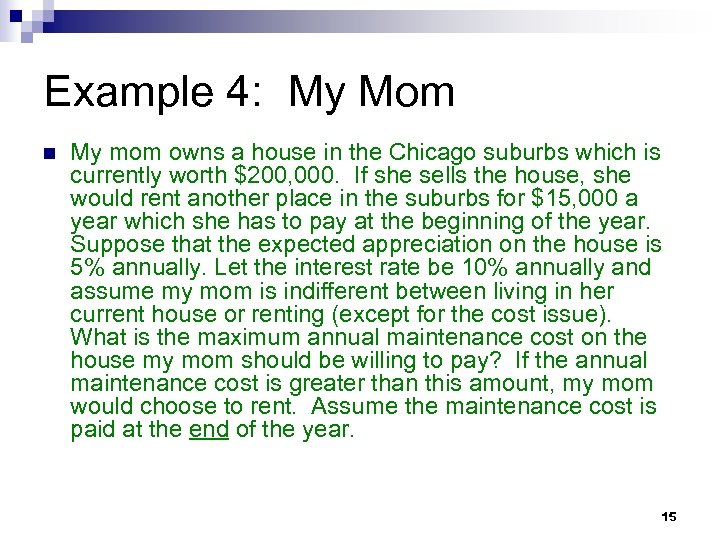 Example 4: My Mom

My mom owns a house in the Chicago suburbs which is currently worth \$200,000. If she sells the house, she would rent another place in the suburbs for \$15,000 a year which she has to pay at the beginning of the year. Suppose that the expected appreciation on the house is 5% annually. Let the interest rate be 10% annually and assume my mom is indifferent between living in her current house or renting (except for the cost issue). What is the maximum annual maintenance cost on the house my mom should be willing to pay? If the annual maintenance cost is greater than this amount, my mom would choose to rent. Assume the maintenance cost is paid at the end of the year.

15